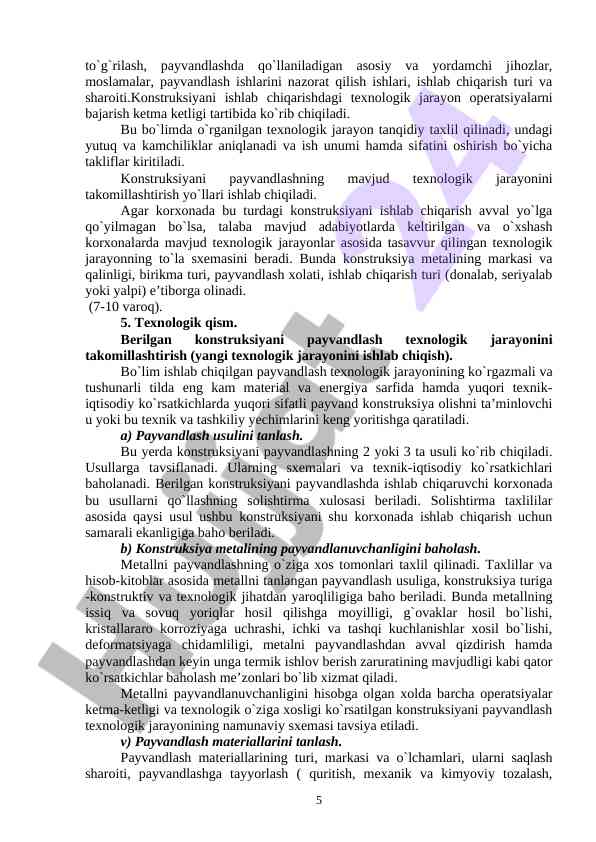 to`g`rilash, payvandlashda qo`llaniladigan asosiy va yordamchi jihozlar, moslamalar, payvandlash ishlarini nazorat qilish ishlari, ishlab chiqarish turi va sharoiti.Konstruksiyani ishlab chiqarishdagi texnologik jarayon operatsiyalarni bajarish ketma ketligi tartibida ko`rib chiqiladi.

Bu bo`limda o`rganilgan texnologik jarayon tanqidiy taxlil qilinadi, undagi yutuq va kamchiliklar aniqlanadi va ish unumi hamda sifatini oshirish bo`yicha takliflar kiritiladi.

Konstruksiyani payvandlashning mavjud texnologik jarayonini takomillashtirish yo`llari ishlab chiqiladi.

Agar korxonada bu turdagi konstruksiyani ishlab chiqarish avval yo`lga qo`yilmagan bo`lsa, talaba mavjud adabiyotlarda keltirilgan va o`xshash korxonalarda mavjud texnologik jarayonlar asosida tasavvur qilingan texnologik jarayonning to`la sxemasini beradi. Bunda konstruksiya metalining markasi va qalinligi, birikma turi, payvandlash xolati, ishlab chiqarish turi (donalab, seriyalab yoki yalpi) e’tiborga olinadi.

(7-10 varoq).

5. Texnologik qism.

Berilgan konstruksiyani payvandlash texnologik jarayonini takomillashtirish (yangi texnologik jarayonini ishlab chiqish).

Bo`lim ishlab chiqilgan payvandlash texnologik jarayonining ko`rgazmali va tushunarli tilda eng kam material va energiya sarfida hamda yuqori texnik-iqtisodiy ko`rsatkichlarda yuqori sifatli payvand konstruksiya olishni ta’minlovchi u yoki bu texnik va tashkiliy yechimlarini keng yoritishga qaratiladi.

a) Payvandlash usulini tanlash.

Bu yerda konstruksiyani payvandlashning 2 yoki 3 ta usuli ko`rib chiqiladi. Usullarga tavsiflanadi. Ularning sxemalari va texnik-iqtisodiy ko`rsatkichlari baholanadi. Berilgan konstruksiyani payvandlashda ishlab chiqaruvchi korxonada bu usullarni qo`llashning solishtirma xulosasi beriladi. Solishtirma taxlililar asosida qaysi usul ushbu konstruksiyani shu korxonada ishlab chiqarish uchun samarali ekanligiga baho beriladi.

b) Konstruksiya metalining payvandlanuvchanligini baholash.

Metallni payvandlashning o`ziga xos tomonlari taxlil qilinadi. Taxlillar va hisob-kitoblar asosida metallni tanlangan payvandlash usuliga, konstruksiya turiga -konstruktiv va texnologik jihatdan yaroqliligiga baho beriladi. Bunda metallning issiq va sovuq yoriqlar hosil qilishga moyilligi, g`ovaklar hosil bo`lishi, kristallararo korroziyaga uchrashi, ichki va tashqi kuchlanishlar xosil bo`lishi, deformatsiyaga chidamliligi, metalni payvandlashdan avval qizdirish hamda payvandlashdan keyin unga termik ishlov berish zaruratining mavjudligi kabi qator ko`rsatkichlar baholash me’zonlari bo`lib xizmat qiladi.

Metallni payvandlanuvchanligini hisobga olgan xolda barcha operatsiyalar ketma-ketligi va texnologik o`ziga xosligi ko`rsatilgan konstruksiyani payvandlash texnologik jarayonining namunaviy sxemasi tavsiya etiladi.

v) Payvandlash materiallarini tanlash.

Payvandlash materiallarining turi, markasi va o`lchamlari, ularni saqlash sharoiti, payvandlashga tayyorlash ( quritish, mexanik va kimyoviy tozalash,

5